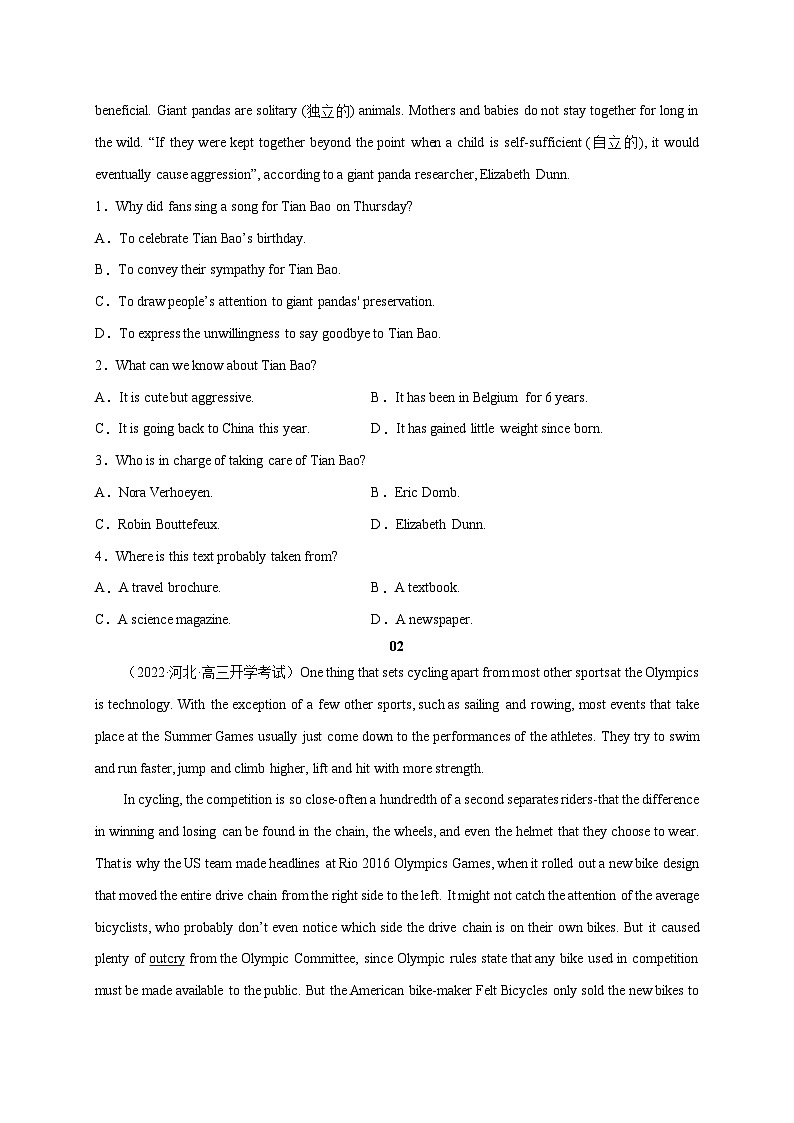 beneficial. Giant pandas are solitary (独立的) animals. Mothers and babies do not stay together for long in the wild. “If they were kept together beyond the point when a child is self-sufficient (自立的), it would eventually cause aggression”, according to a giant panda researcher, Elizabeth Dunn.

1．Why did fans sing a song for Tian Bao on Thursday?

A．To celebrate Tian Bao’s birthday.

B．To convey their sympathy for Tian Bao.

C．To draw people’s attention to giant pandas' preservation.

D．To express the unwillingness to say goodbye to Tian Bao.

2．What can we know about Tian Bao?

A．It is cute but aggressive.

B．It has been in Belgium for 6 years.

C．It is going back to China this year.

D．It has gained little weight since born.

3．Who is in charge of taking care of Tian Bao?

A．Nora Verhoeyen.

B．Eric Domb.

C．Robin Bouttefeux.

D．Elizabeth Dunn.

4．Where is this text probably taken from?

A．A travel brochure.

B．A textbook.

C．A science magazine.

D．A newspaper.

02

（2022·河北·高三开学考试）One thing that sets cycling apart from most other sports at the Olympics is technology. With the exception of a few other sports, such as sailing and rowing, most events that take place at the Summer Games usually just come down to the performances of the athletes. They try to swim and run faster, jump and climb higher, lift and hit with more strength.

In cycling, the competition is so close-often a hundredth of a second separates riders-that the difference in winning and losing can be found in the chain, the wheels, and even the helmet that they choose to wear. That is why the US team made headlines at Rio 2016 Olympics Games, when it rolled out a new bike design that moved the entire drive chain from the right side to the left. It might not catch the attention of the average bicyclists, who probably don’t even notice which side the drive chain is on their own bikes. But it caused plenty of outcry from the Olympic Committee, since Olympic rules state that any bike used in competition must be made available to the public. But the American bike-maker Felt Bicycles only sold the new bikes to